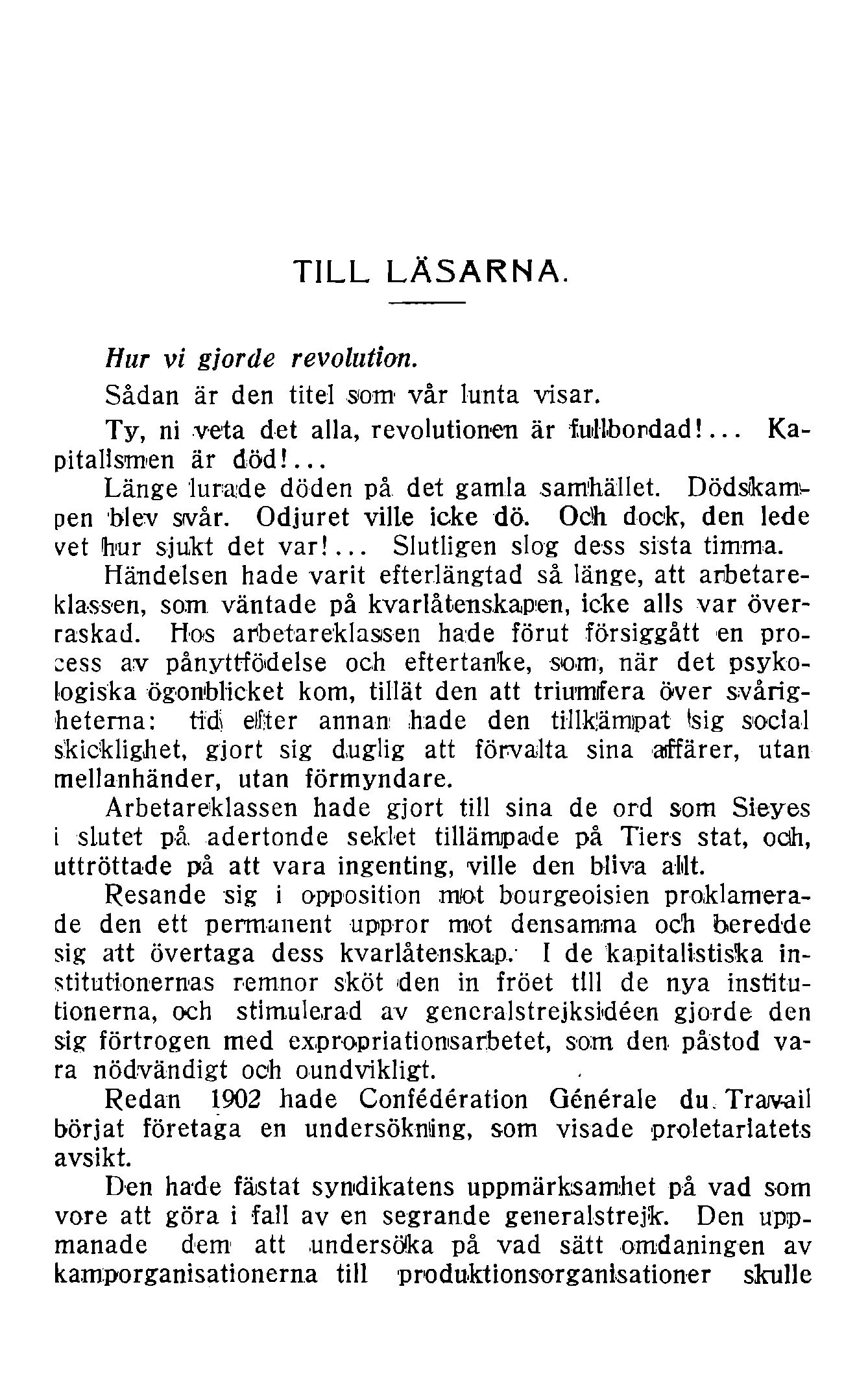 TILL LÄSARNA.

Hur vi gjorde revolution.

Sådan är den titel som vår lunta visar.

Ty, ni veta det alla, revolutionen är fullbordad!... Kapitalismen är död!...

Länge lurade döden på det gamla samhället. Dödskampen blev svår. Odjuret ville icke dö. Och dock, den lede vet hur sjukt det var!... Slutligen slog dess sista timma.

Händelsen hade varit efterlängtad så länge, att arbetareklassen, som väntade på kvarlåtenskapen, icke alls var överraskad. Hos arbetareklassen hade förut försiggått en process av pånyttfödelse och eftertanke, som, när det psykologiska ögonblicket kom, tillät den att triumfera över svårigheterna: tid efter annan hade den tillkämpat sig social skicklighet, gjort sig duglig att förvalta sina affärer, utan mellanhänder, utan förmyndare.

Arbetareklassen hade gjort till sina de ord som Sieyes i slutet på adertonde seklet tillämpade på Tiers stat, och, uttröttade på att vara ingenting, ville den bliva allt.

Resande sig i opposition mot bourgeoisien proklamerade den ett permanent uppror mot densamma och beredde sig att övertaga dess kvarlåtenskap. I de kapitalistiska institutionernas remnor sköt den in fröet till de nya institutionerna, och stimulerad av generalstrejksidéen gjorde den sig förtrogen med expropriationsarbetet, som den påstod vara nödvändigt och oundvikligt.

Redan 1902 hade Confédération Générale du Travail börjat företaga en undersökning, som visade proletariatets avsikt.

Den hade fästat syndikatens uppmärksamhet på vad som vore att göra i fall av en segrande generalstrejk. Den uppmanade dem att undersöka på vad sätt omdaningen av kamporganisationerna till produktionsorganisationer skulle